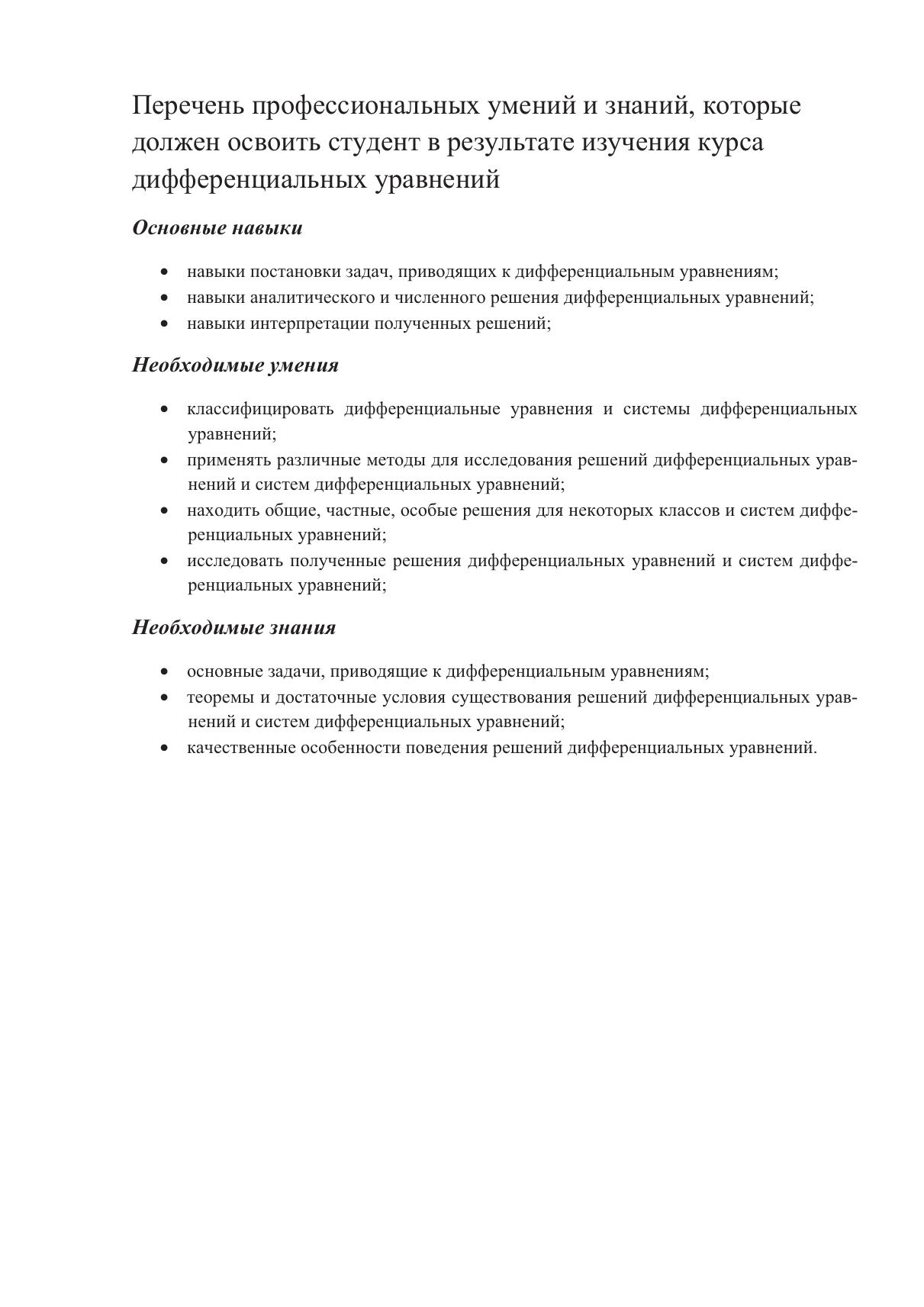 Перечень профессиональных умений и знаний, которые должен освоить студент в результате изучения курса дифференциальных уравнений

Основные навыки

• навыки постановки задач, приводящих к дифференциальным уравнениям;
• навыки аналитического и численного решения дифференциальных уравнений;
• навыки интерпретации полученных решений;

Необходимые умения

• классифицировать дифференциальные уравнения и системы дифференциальных уравнений;
• применять различные методы для исследования решений дифференциальных уравнений и систем дифференциальных уравнений;
• находить общие, частные, особые решения для некоторых классов и систем дифференциальных уравнений;
• исследовать полученные решения дифференциальных уравнений и систем дифференциальных уравнений;

Необходимые знания

• основные задачи, приводящие к дифференциальным уравнениям;
• теоремы и достаточные условия существования решений дифференциальных уравнений и систем дифференциальных уравнений;
• качественные особенности поведения решений дифференциальных уравнений.